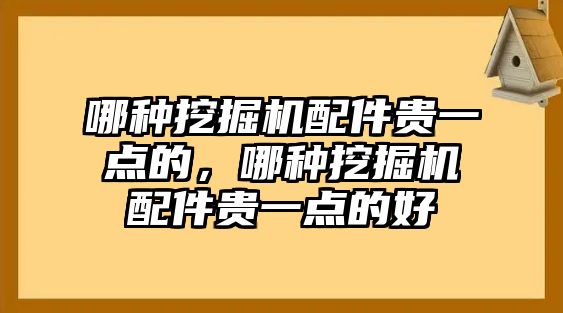 哪种挖掘机配件贵一点的，哪种挖掘机配件贵一点的好